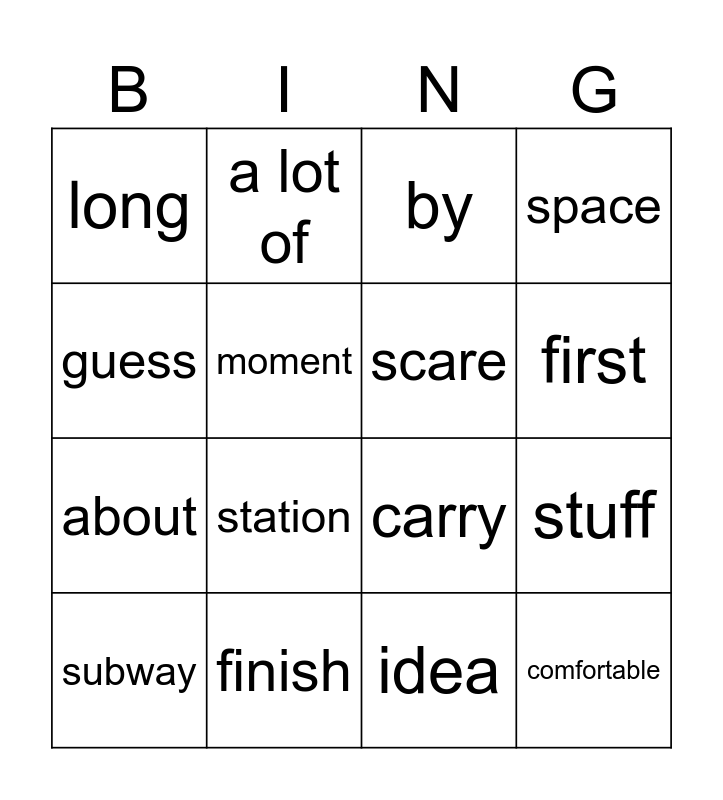 | B | I | N | G |
|---|---|---|---|
| long | a lot of | by | space |
| guess | moment | scare | first |
| about | station | carry | stuff |
| subway | finish | idea | comfortable |